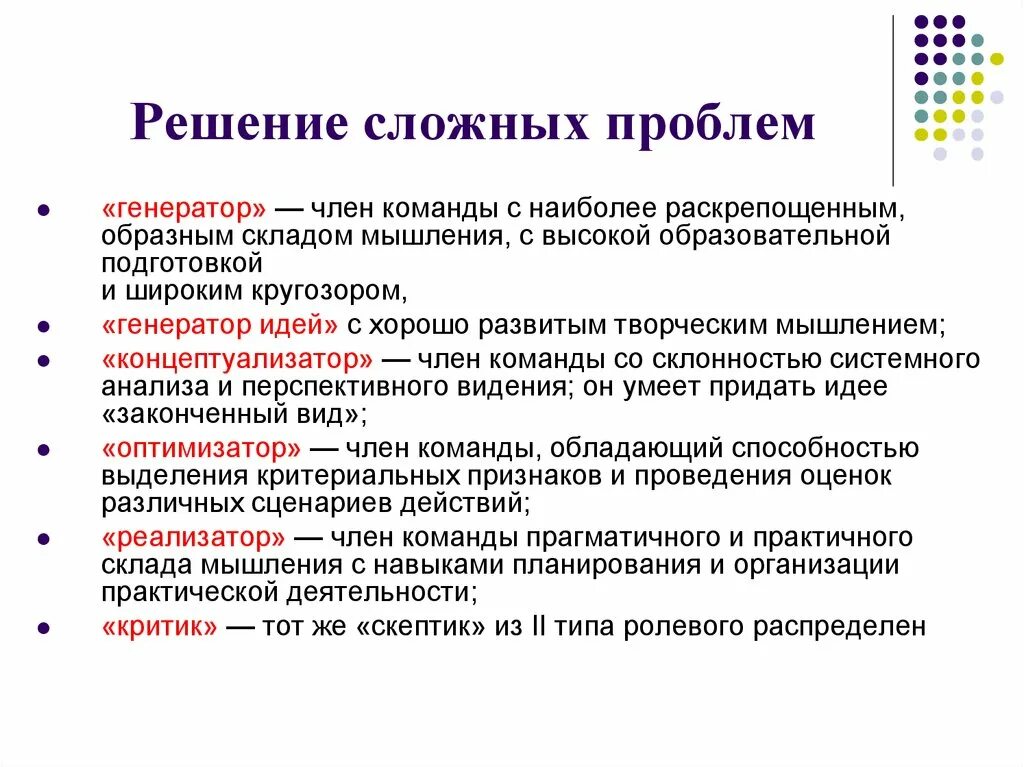 Решение сложных проблем

- «генератор» — член команды с наиболее раскрепощенным, образным складом мышления, с высокой образовательной подготовкой и широким кругозором,
- «генератор идей» с хорошо развитым творческим мышлением;
- «концептуализатор» — член команды со склонностью системного анализа и перспективного видения; он умеет придать идее «законченный вид»;
- «оптимизатор» — член команды, обладающий способностью выделения критериальных признаков и проведения оценок различных сценариев действий;
- «реализатор» — член команды прагматичного и практичного склада мышления с навыками планирования и организации практической деятельности;
- «критик» — тот же «скептик» из II типа ролевого распределен